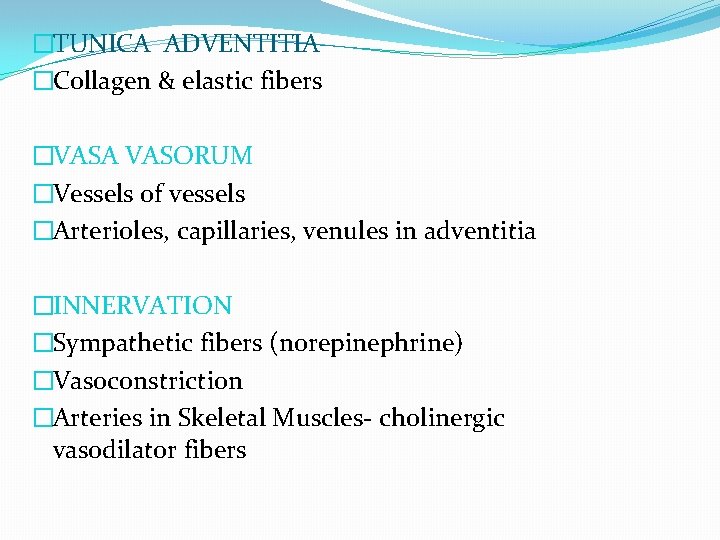 □TUNICA ADVENTITIA
□Collagen & elastic fibers

□VASA VASORUM
□Vessels of vessels
□Arterioles, capillaries, venules in adventitia

□INNERVATION
□Sympathetic fibers (norepinephrine)
□Vasoconstriction
□Arteries in Skeletal Muscles- cholinergic vasodilator fibers